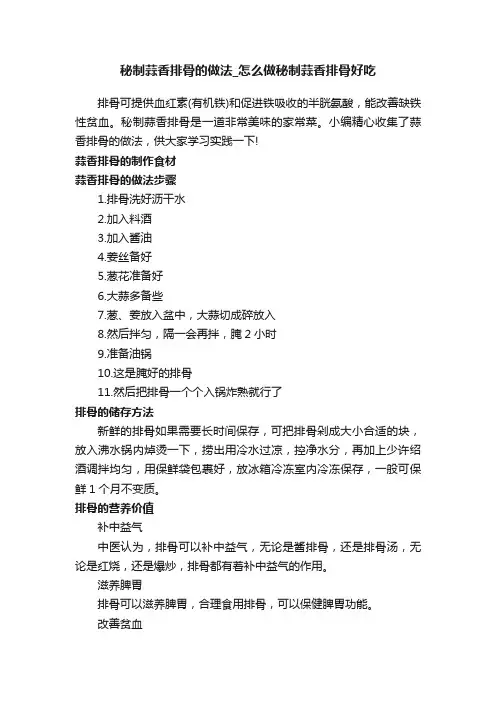 秘制蒜香排骨的做法_怎么做秘制蒜香排骨好吃

排骨可提供血红素(有机铁)和促进铁吸收的半胱氨酸，能改善缺铁性贫血。秘制蒜香排骨是一道非常美味的家常菜。小编精心收集了蒜香排骨的做法，供大家学习实践一下!

蒜香排骨的制作食材

蒜香排骨的做法步骤

1.排骨洗好沥干水

2.加入料酒

3.加入酱油

4.姜丝备好

5.葱花准备好

6.大蒜多备些

7.葱、姜放入盆中，大蒜切成碎放入

8.然后拌匀，隔一会再拌，腌 2 小时

9.准备油锅

10.这是腌好的排骨

11.然后把排骨一个个入锅炸熟就行了

排骨的储存方法

新鲜的排骨如果需要长时间保存，可把排骨剁成大小合适的块，放入沸水锅内焯烫一下，捞出用冷水过凉，控净水分，再加上少许绍酒调拌均匀，用保鲜袋包裹好，放冰箱冷冻室内冷冻保存，一般可保鲜 1 个月不变质。

排骨的营养价值

补中益气

中医认为，排骨可以补中益气，无论是酱排骨，还是排骨汤，无论是红烧，还是爆炒，排骨都有着补中益气的作用。

滋养脾胃

排骨可以滋养脾胃，合理食用排骨，可以保健脾胃功能。

改善贫血